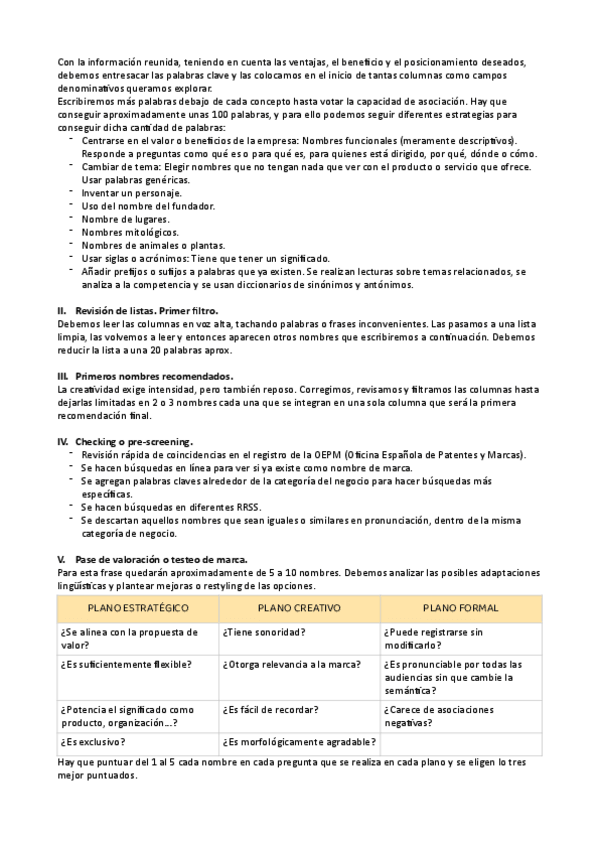 Con la información reunida, teniendo en cuenta las ventajas, el beneficio y el posicionamiento deseados, debemos entresacar las palabras clave y las colocamos en el inicio de tantas columnas como campos denominativos queramos explorar.
Escribiremos más palabras debajo de cada concepto hasta votar la capacidad de asociación. Hay que conseguir aproximadamente unas 100 palabras, y para ello podemos seguir diferentes estrategias para conseguir dicha cantidad de palabras:
- Centrarse en el valor o beneficios de la empresa: Nombres funcionales (meramente descriptivos). Responde a preguntas como qué es o para qué es, para quienes está dirigido, por qué, dónde o cómo.
- Cambiar de tema: Elegir nombres que no tengan nada que ver con el producto o servicio que ofrece. Usar palabras genéricas.
- Inventar un personaje.
- Uso del nombre del fundador.
- Nombre de lugares.
- Nombres mitológicos.
- Nombres de animales o plantas.
- Usar siglas o acrónimos: Tiene que tener un significado.
- Añadir prefijos o sufijos a palabras que ya existen. Se realizan lecturas sobre temas relacionados, se analiza a la competencia y se usan diccionarios de sinónimos y antónimos.

II. Revisión de listas. Primer filtro.
Debemos leer las columnas en voz alta, tachando palabras o frases inconvenientes. Las pasamos a una lista limpia, las volvemos a leer y entonces aparecen otros nombres que escribiremos a continuación. Debemos reducir la lista a una 20 palabras aprox.

III. Primeros nombres recomendados.
La creatividad exige intensidad, pero también reposo. Corregimos, revisamos y filtramos las columnas hasta dejarlas limitadas en 2 o 3 nombres cada una que se integran en una sola columna que será la primera recomendación final.

IV. Checking o pre-screening.
- Revisión rápida de coincidencias en el registro de la OEPM (Oficina Española de Patentes y Marcas).
- Se hacen búsquedas en línea para ver si ya existe como nombre de marca.
- Se agregan palabras claves alrededor de la categoría del negocio para hacer búsquedas más específicas.
- Se hacen búsquedas en diferentes RRSS.
- Se descartan aquellos nombres que sean iguales o similares en pronunciación, dentro de la misma categoría de negocio.

V. Pase de valoración o testeo de marca.
Para esta frase quedarán aproximadamente de 5 a 10 nombres. Debemos analizar las posibles adaptaciones lingüísticas y plantear mejoras o restyling de las opciones.

| PLANO ESTRATÉGICO | PLANO CREATIVO | PLANO FORMAL |
|---|---|---|
| ¿Se alinea con la propuesta de valor? | ¿Tiene sonoridad? | ¿Puede registrarse sin modificarlo? |
| ¿Es suficientemente flexible? | ¿Otorga relevancia a la marca? | ¿Es pronunciable por todas las audiencias sin que cambie la semántica? |
| ¿Potencia el significado como producto, organización…? | ¿Es fácil de recordar? | ¿Carece de asociaciones negativas? |
| ¿Es exclusivo? | ¿Es morfológicamente agradable? | |

Hay que puntuar del 1 al 5 cada nombre en cada pregunta que se realiza en cada plano y se eligen lo tres mejor puntuados.